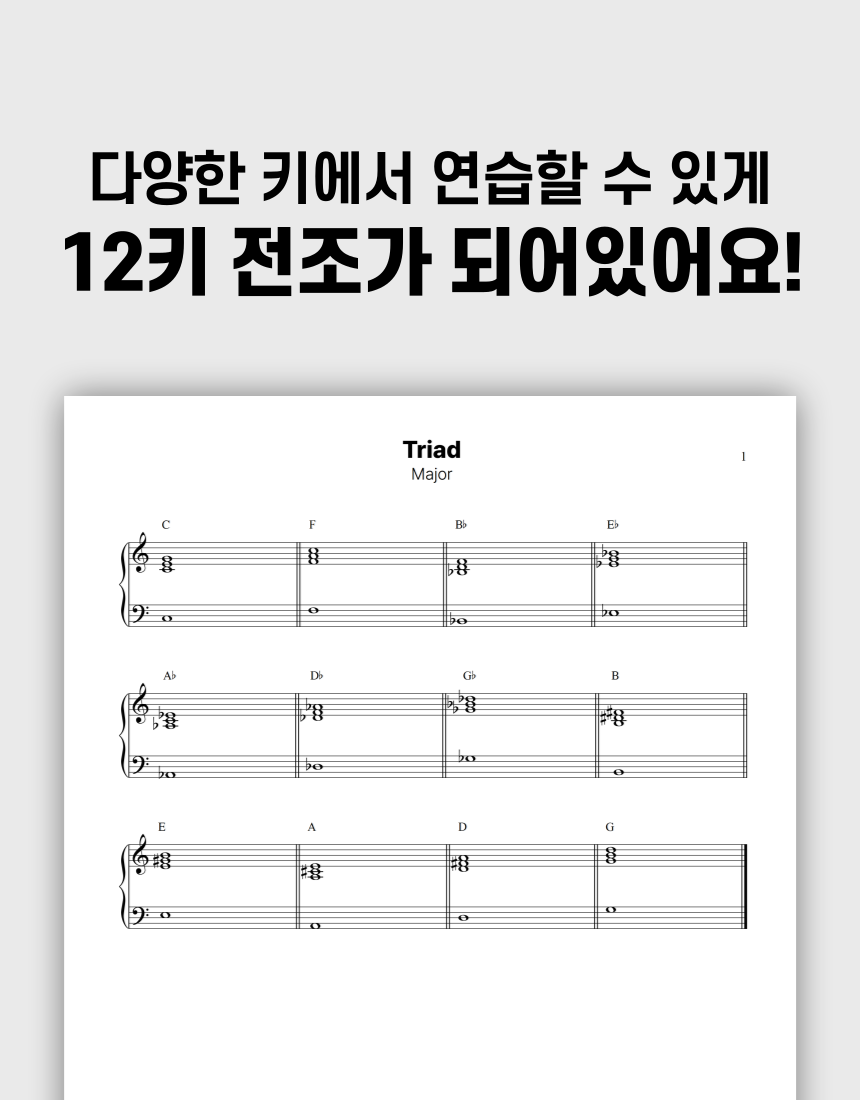 다양한 키에서 연습할 수 있게
12키 전조가 되어있어요!

Triad
Major

1

C F B♭ E♭

A♭ D♭ G♭ B

E A D G